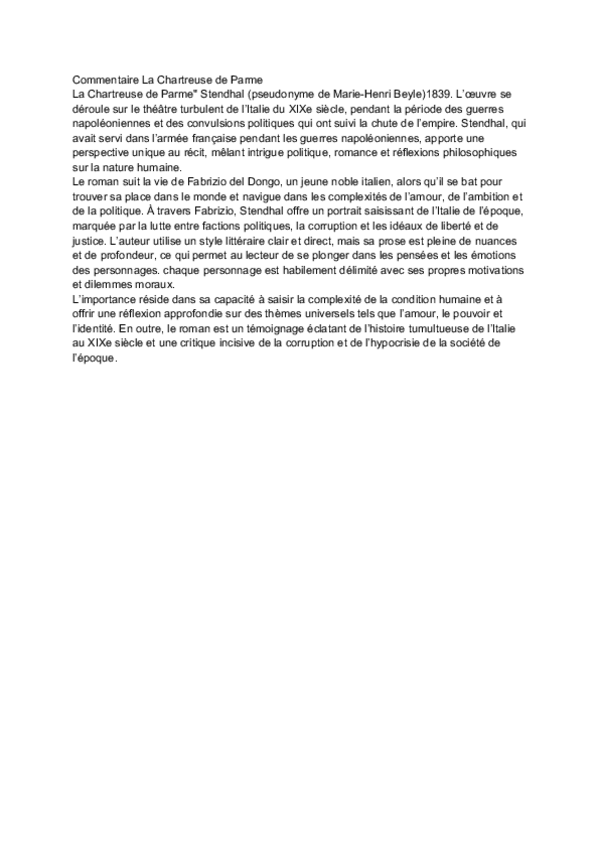 Commentaire La Chartreuse de Parme
La Chartreuse de Parme" Stendhal (pseudonyme de Marie-Henri Beyle)1839. L'œuvre se déroule sur le théâtre turbulent de l'Italie du XIXe siècle, pendant la période des guerres napoléoniennes et des convulsions politiques qui ont suivi la chute de l'empire. Stendhal, qui avait servi dans l'armée française pendant les guerres napoléoniennes, apporte une perspective unique au récit, mêlant intrigue politique, romance et réflexions philosophiques sur la nature humaine.
Le roman suit la vie de Fabrizio del Dongo, un jeune noble italien, alors qu'il se bat pour trouver sa place dans le monde et navigue dans les complexités de l'amour, de l'ambition et de la politique. À travers Fabrizio, Stendhal offre un portrait saisissant de l'Italie de l'époque, marquée par la lutte entre factions politiques, la corruption et les idéaux de liberté et de justice. L'auteur utilise un style littéraire clair et direct, mais sa prose est pleine de nuances et de profondeur, ce qui permet au lecteur de se plonger dans les pensées et les émotions des personnages. chaque personnage est habilement délimité avec ses propres motivations et dilemmes moraux.
L'importance réside dans sa capacité à saisir la complexité de la condition humaine et à offrir une réflexion approfondie sur des thèmes universels tels que l'amour, le pouvoir et l'identité. En outre, le roman est un témoignage éclatant de l'histoire tumultueuse de l'Italie au XIXe siècle et une critique incisive de la corruption et de l'hypocrisie de la société de l'époque.